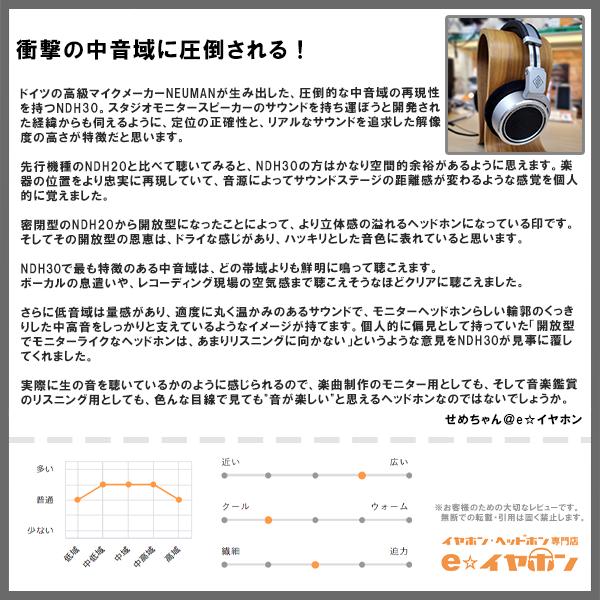 衝撃の中音域に圧倒される！

ドイツの高級マイクメーカーNEUMANが生み出した、圧倒的な中音域の再現性を持つNDH30。スタジオモニタースピーカーのサウンドを持ち運ぼうと開発された経緯からも伺えるように、定位の正確性と、リアルなサウンドを追求した解像度の高さが特徴だと思います。

先行機種のNDH20と比べて聴いてみると、NDH30の方はかなり空間的余裕があるように思えます。楽器の位置をより忠実に再現していて、音源によってサウンドステージの距離感が変わるような感覚を個人的に覚えました。

密閉型のNDH20から開放型になったことによって、より立体感の溢れるヘッドホンになっている印です。そしてその開放型の恩恵は、ドライな感じがあり、ハッキリとした音色に表れていると思います。

NDH30で最も特徴のある中音域は、どの帯域よりも鮮明に鳴って聴こえます。
ボーカルの息遣いや、レコーディング現場の空気感まで聴こえそうなほどクリアに聴こえました。

さらに低音域は量感があり、適度に丸く温かみのあるサウンドで、モニターヘッドホンらしい輪郭のくっきりした中高音をしっかりと支えているようなイメージが持てます。個人的に偏見として持っていた「開放型でモニターライクなヘッドホンは、あまりリスニングに向かない」というような意見をNDH30が見事に覆してくれました。

実際に生の音を聴いているかのように感じられるので、楽曲制作のモニター用としても、そして音楽鑑賞のリスニング用としても、色んな目線で見ても"音が楽しい"と思えるヘッドホンなのではないでしょうか。

せめちゃん＠e☆イヤホン

多い
普通
少ない
低域
中低域
中域
中高域
高域

近い
広い
クール
ウォーム
繊細
迫力

※お客様のための大切なレビューです。
無断での転載・引用は固く禁止します。

イヤホン・ヘッドホン専門店
e☆イヤホン